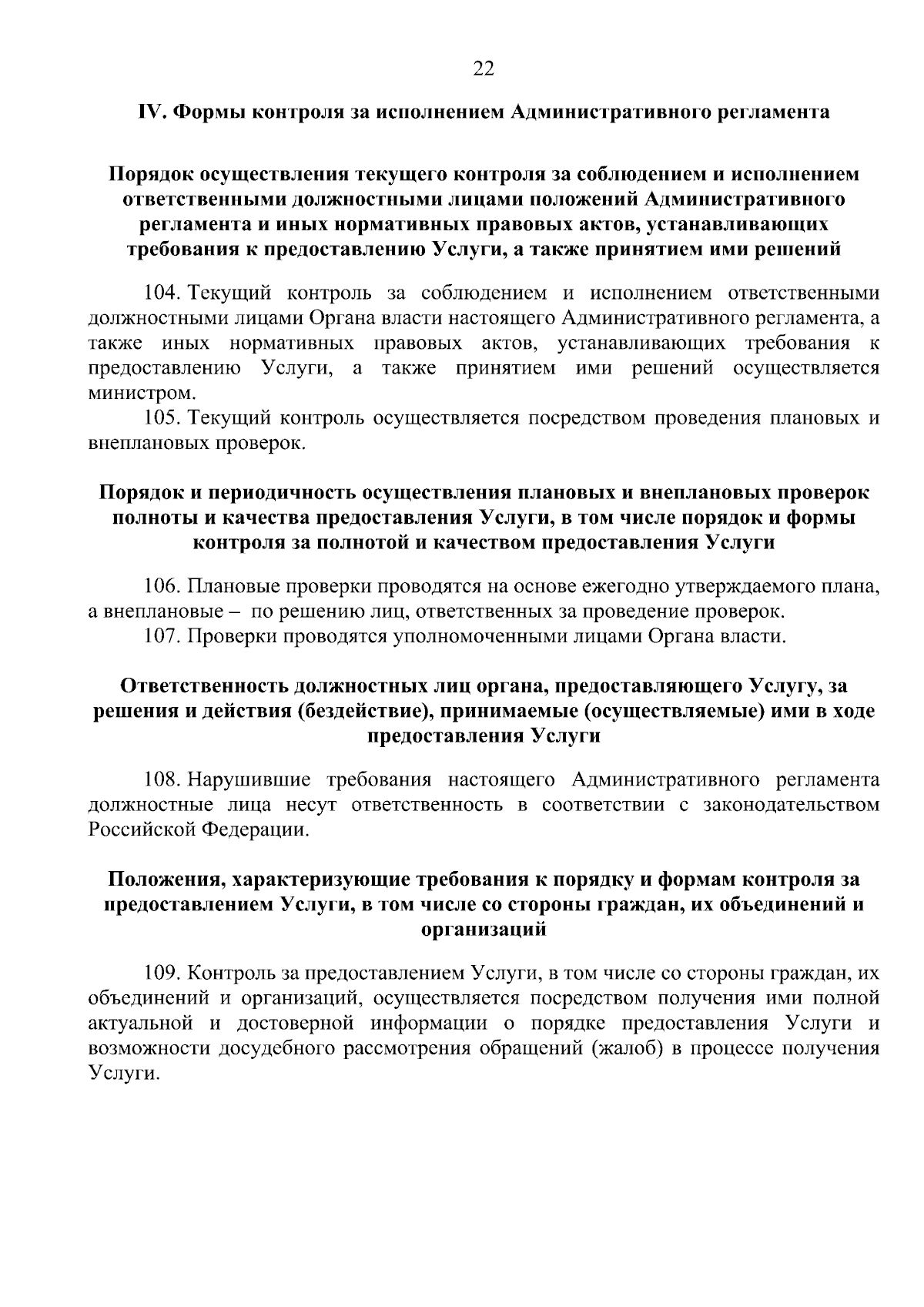 22

IV. Формы контроля за исполнением Административного регламента

Порядок осуществления текущего контроля за соблюдением и исполнением ответственными должностными лицами положений Административного регламента и иных нормативных правовых актов, устанавливающих требования к предоставлению Услуги, а также принятием ими решений

104. Текущий контроль за соблюдением и исполнением ответственными должностными лицами Органа власти настоящего Административного регламента, а также иных нормативных правовых актов, устанавливающих требования к предоставлению Услуги, а также принятием ими решений осуществляется министром.

105. Текущий контроль осуществляется посредством проведения плановых и внеплановых проверок.

Порядок и периодичность осуществления плановых и внеплановых проверок полноты и качества предоставления Услуги, в том числе порядок и формы контроля за полнотой и качеством предоставления Услуги

106. Плановые проверки проводятся на основе ежегодно утверждаемого плана, а внеплановые – по решению лиц, ответственных за проведение проверок.

107. Проверки проводятся уполномоченными лицами Органа власти.

Ответственность должностных лиц органа, предоставляющего Услугу, за решения и действия (бездействие), принимаемые (осуществляемые) ими в ходе предоставления Услуги

108. Нарушившие требования настоящего Административного регламента должностные лица несут ответственность в соответствии с законодательством Российской Федерации.

Положения, характеризующие требования к порядку и формам контроля за предоставлением Услуги, в том числе со стороны граждан, их объединений и организаций

109. Контроль за предоставлением Услуги, в том числе со стороны граждан, их объединений и организаций, осуществляется посредством получения ими полной актуальной и достоверной информации о порядке предоставления Услуги и возможности досудебного рассмотрения обращений (жалоб) в процессе получения Услуги.